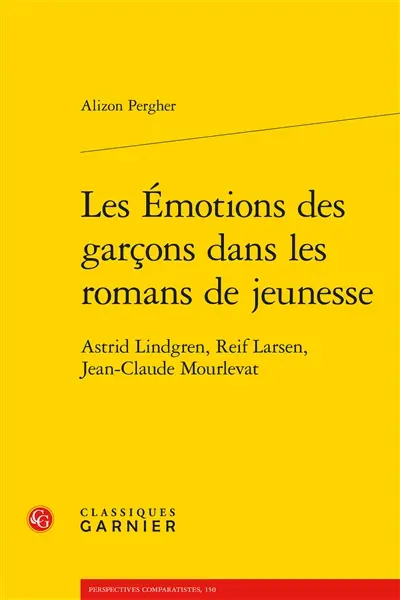 Alizon Pergher

Les Émotions des garçons dans les romans de jeunesse

Astrid Lindgren, Reif Larsen, Jean-Claude Mourlevat

CG

CLASSIQUES GARNIER

PERSPECTIVES COMPARATISTES, 150